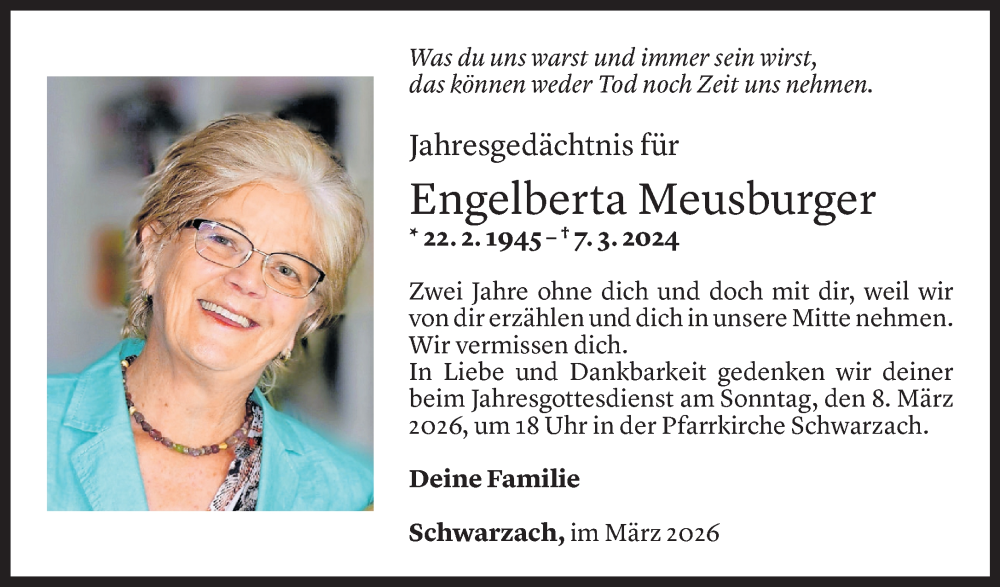 Was du uns warst und immer sein wirst,
das können weder Tod noch Zeit uns nehmen.

Jahresgedächtnis für

Engelberta Meusburger

* 22. 2. 1945 – † 7. 3. 2024

Zwei Jahre ohne dich und doch mit dir, weil wir von dir erzählen und dich in unsere Mitte nehmen. Wir vermissen dich.
In Liebe und Dankbarkeit gedenken wir deiner beim Jahresgottesdienst am Sonntag, den 8. März 2026, um 18 Uhr in der Pfarrkirche Schwarzach.

Deine Familie

Schwarzach, im März 2026